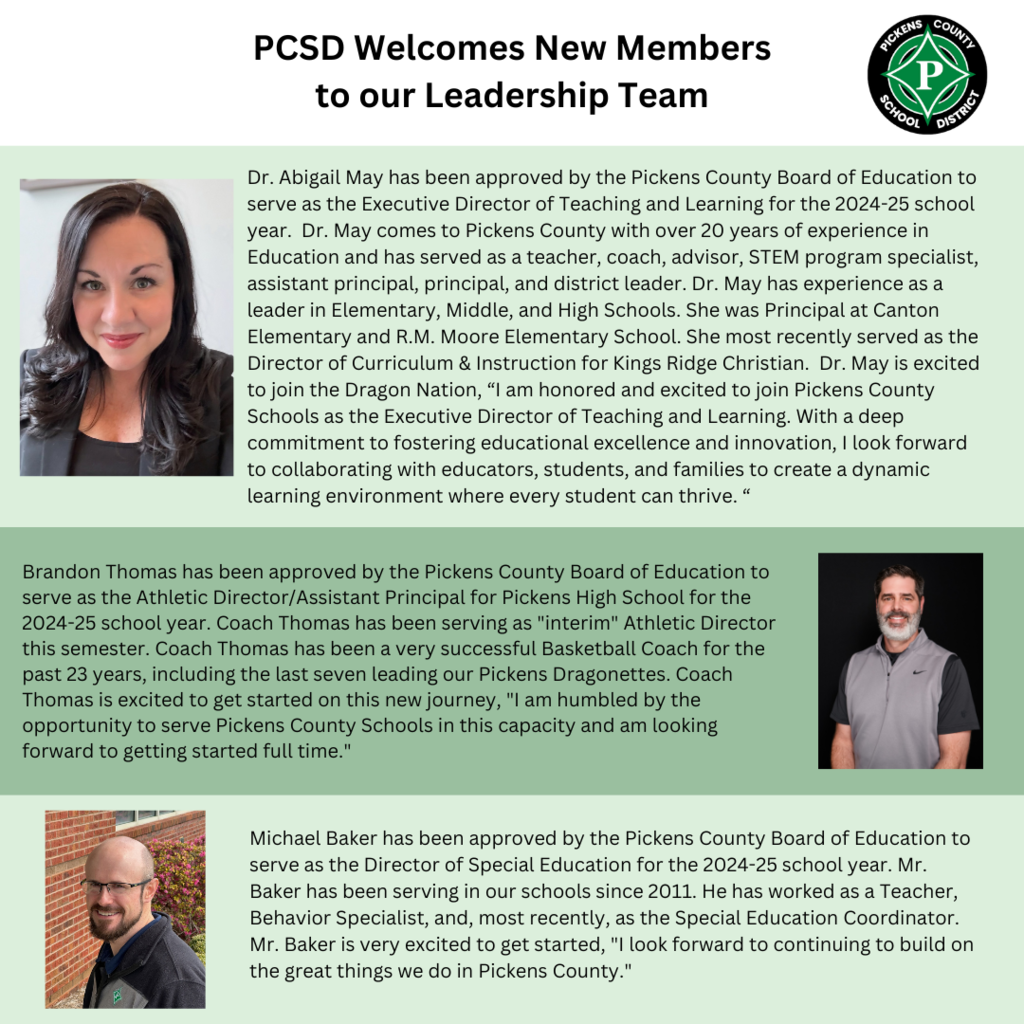 PCSD Welcomes New Members to our Leadership Team

PICKENS COUNTY SCHOOL DISTRICT
P

Dr. Abigail May has been approved by the Pickens County Board of Education to serve as the Executive Director of Teaching and Learning for the 2024-25 school year. Dr. May comes to Pickens County with over 20 years of experience in Education and has served as a teacher, coach, advisor, STEM program specialist, assistant principal, principal, and district leader. Dr. May has experience as a leader in Elementary, Middle, and High Schools. She was Principal at Canton Elementary and R.M. Moore Elementary School. She most recently served as the Director of Curriculum & Instruction for Kings Ridge Christian. Dr. May is excited to join the Dragon Nation, “I am honored and excited to join Pickens County Schools as the Executive Director of Teaching and Learning. With a deep commitment to fostering educational excellence and innovation, I look forward to collaborating with educators, students, and families to create a dynamic learning environment where every student can thrive. “

Brandon Thomas has been approved by the Pickens County Board of Education to serve as the Athletic Director/Assistant Principal for Pickens High School for the 2024-25 school year. Coach Thomas has been serving as "interim" Athletic Director this semester. Coach Thomas has been a very successful Basketball Coach for the past 23 years, including the last seven leading our Pickens Dragonettes. Coach Thomas is excited to get started on this new journey, "I am humbled by the opportunity to serve Pickens County Schools in this capacity and am looking forward to getting started full time."

Michael Baker has been approved by the Pickens County Board of Education to serve as the Director of Special Education for the 2024-25 school year. Mr. Baker has been serving in our schools since 2011. He has worked as a Teacher, Behavior Specialist, and, most recently, as the Special Education Coordinator. Mr. Baker is very excited to get started, "I look forward to continuing to build on the great things we do in Pickens County."